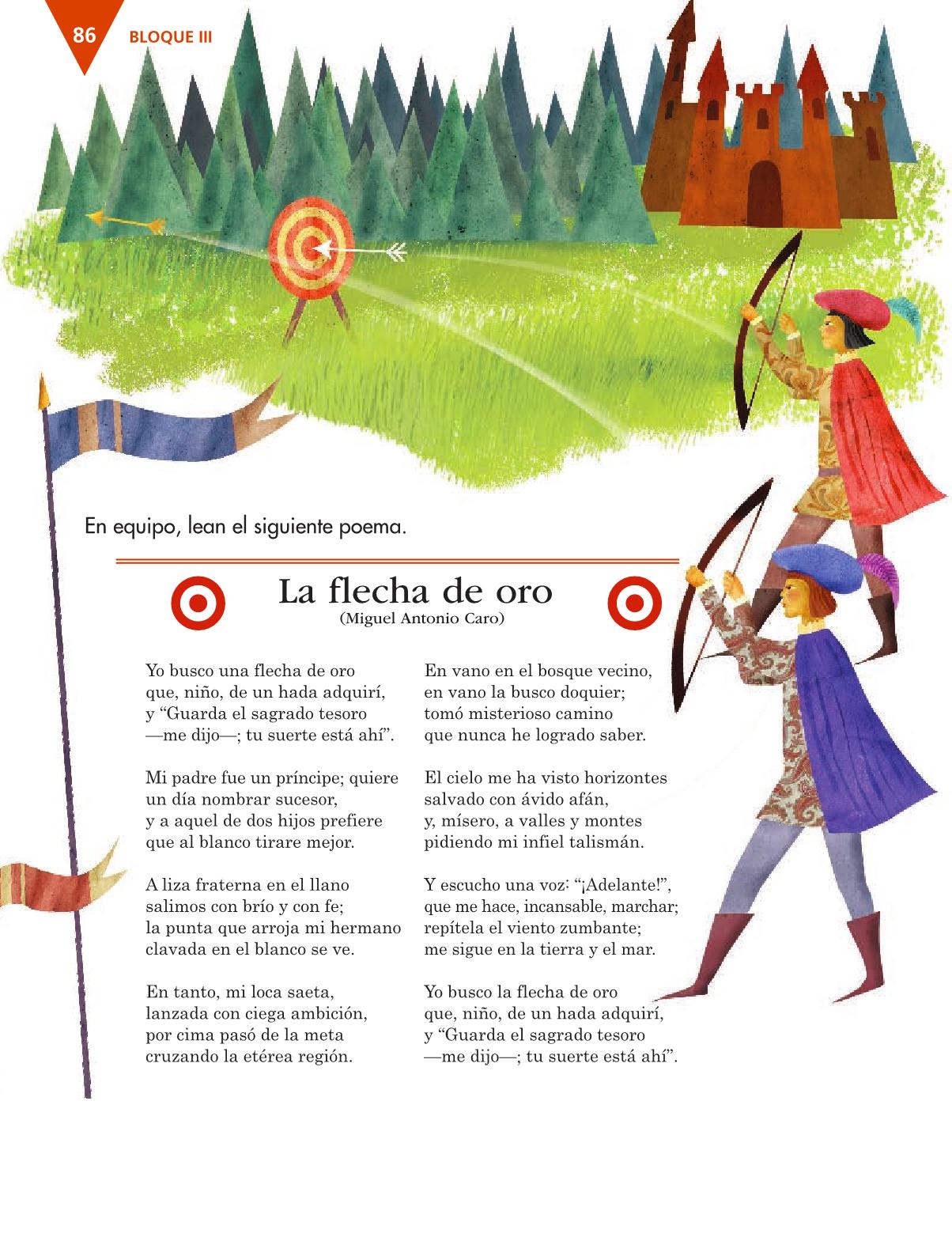 86 BLOQUE III

En equipo, lean el siguiente poema.

La flecha de oro
(Miguel Antonio Caro)

Yo busco una flecha de oro
que, niño, de un hada adquirí,
y “Guarda el sagrado tesoro
—me dijo—; tu suerte está ahí”.

Mi padre fue un príncipe; quiere
un día nombrar sucesor,
y a aquel de dos hijos prefiere
que al blanco tirare mejor.

A liza fraterna en el llano
salimos con brío y con fe;
la punta que arroja mi hermano
clavada en el blanco se ve.

En tanto, mi loca saeta,
lanzada con ciega ambición,
por cima pasó de la meta
cruzando la etérea región.

En vano en el bosque vecino,
en vano la busco doquier;
tomó misterioso camino
que nunca he logrado saber.

El cielo me ha visto horizontes
salvado con ávido afán,
y, mísero, a valles y montes
pidiendo mi infiel talismán.

Y escucho una voz: “¡Adelante!”,
que me hace, incansable, marchar;
repítela el viento zumbante;
me sigue en la tierra y el mar.

Yo busco la flecha de oro
que, niño, de un hada adquirí,
y “Guarda el sagrado tesoro
—me dijo—; tu suerte está ahí”.